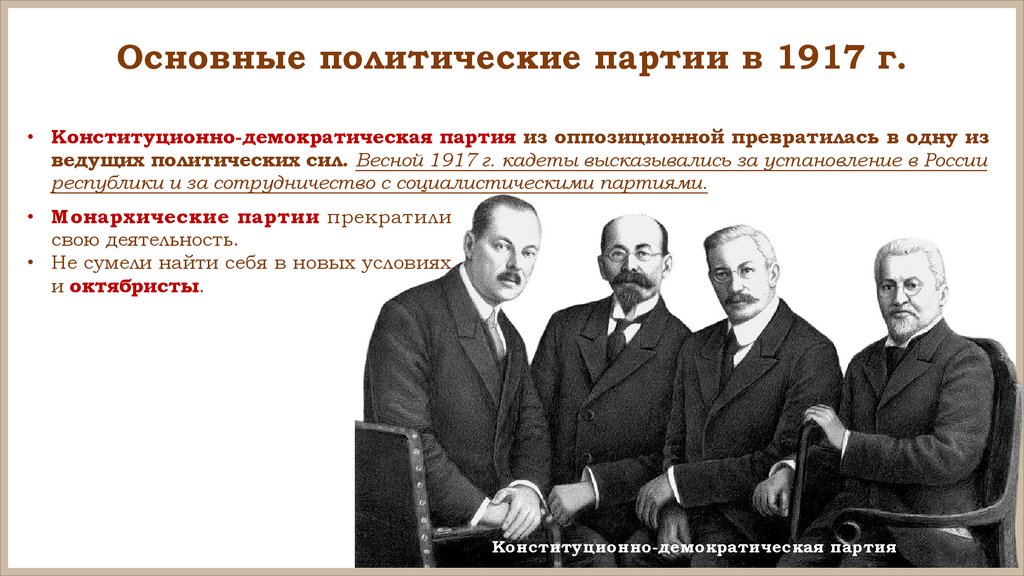 Основные политические партии в 1917 г.

• Конституционно-демократическая партия из оппозиционной превратилась в одну из ведущих политических сил. Весной 1917 г. кадеты высказывались за установление в России республики и за сотрудничество с социалистическими партиями.

• Монархические партии прекратили свою деятельность.
• Не сумели найти себя в новых условиях и октябристы.

Конституционно-демократическая партия